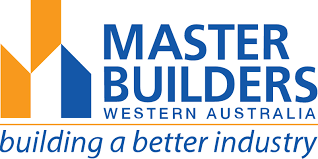 MASTER BUILDERS
WESTERN AUSTRALIA
building a better industry